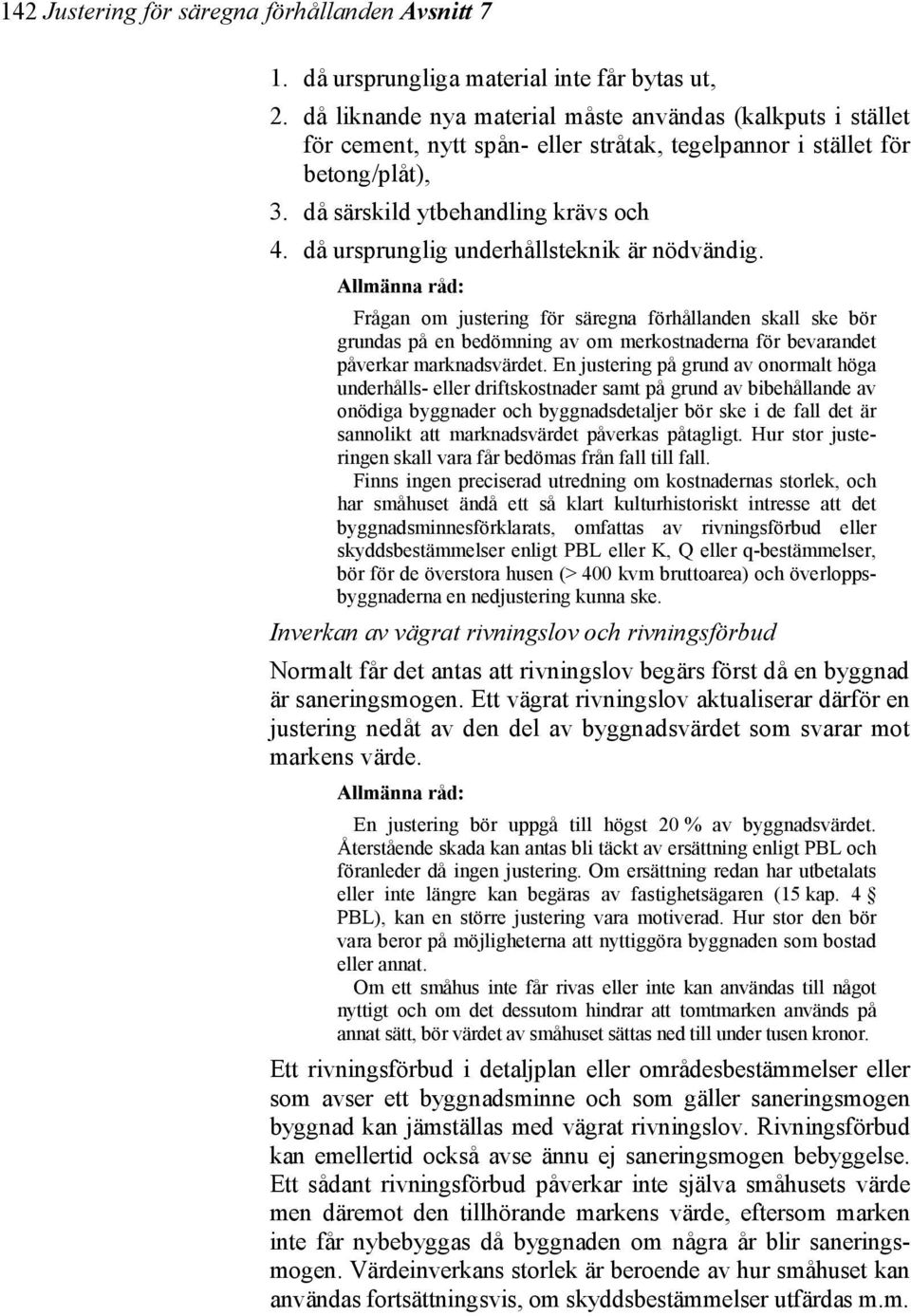 142 Justering för säregna förhållanden Avsnitt 7

1. då ursprungliga material inte får bytas ut,
2. då liknande nya material måste användas (kalkputs i stället för cement, nytt spån- eller stråtak, tegelpannor i stället för betong/plåt),
3. då särskild ytbehandling krävs och
4. då ursprunglig underhållsteknik är nödvändig.

Allmänna råd:

Frågan om justering för säregna förhållanden skall ske bör grundas på en bedömning av om merkostnaderna för bevarandet påverkar marknadsvärdet. En justering på grund av onormalt höga underhålls- eller driftskostnader samt på grund av bibehållande av onödiga byggnader och byggnadsdetaljer bör ske i de fall det är sannolikt att marknadsvärdet påverkas påtagligt. Hur stor justeringen skall vara får bedömas från fall till fall.

Finns ingen preciserad utredning om kostnadernas storlek, och har småhuset ändå ett så klart kulturhistoriskt intresse att det byggnadsminnesförklarats, omfattas av rivningsförbud eller skyddsbestämmelser enligt PBL eller K, Q eller q-bestämmelser, bör för de överstora husen (> 400 kvm bruttoarea) och överloppsbyggnaderna en nedjustering kunna ske.

Inverkan av vägrat rivningslov och rivningsförbud

Normalt får det antas att rivningslov begärs först då en byggnad är saneringsmogen. Ett vägrat rivningslov aktualiserar därför en justering nedåt av den del av byggnadsvärdet som svarar mot markens värde.

Allmänna råd:

En justering bör uppgå till högst 20 % av byggnadsvärdet. Återstående skada kan antas bli täckt av ersättning enligt PBL och föranleder då ingen justering. Om ersättning redan har utbetalats eller inte längre kan begäras av fastighetsägaren (15 kap. 4 § PBL), kan en större justering vara motiverad. Hur stor den bör vara beror på möjligheterna att nyttiggöra byggnaden som bostad eller annat.

Om ett småhus inte får rivas eller inte kan användas till något nyttigt och om det dessutom hindrar att tomtmarken används på annat sätt, bör värdet av småhuset sättas ned till under tusen kronor.

Ett rivningsförbud i detaljplan eller områdesbestämmelser eller som avser ett byggnadsminne och som gäller saneringsmogen byggnad kan jämställas med vägrat rivningslov. Rivningsförbud kan emellertid också avse ännu ej saneringsmogen bebyggelse. Ett sådant rivningsförbud påverkar inte själva småhusets värde men däremot den tillhörande markens värde, eftersom marken inte får nybebyggas då byggnaden om några år blir saneringsmogen. Värdeinverkans storlek är beroende av hur småhuset kan användas fortsättningsvis, om skyddsbestämmelser utfärdas m.m.